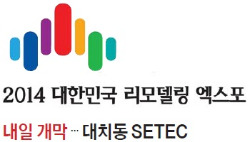 2014 대한민국 리모델링 엑스포

내일 개막 ··· 대치동 SETEC